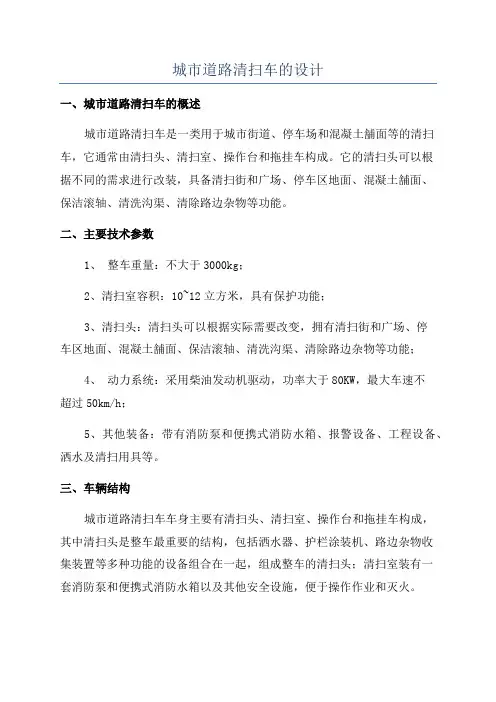 城市道路清扫车的设计

一、城市道路清扫车的概述

城市道路清扫车是一类用于城市街道、停车场和混凝土舖面等的清扫车，它通常由清扫头、清扫室、操作台和拖挂车构成。它的清扫头可以根据不同的需求进行改装，具备清扫街和广场、停车区地面、混凝土舖面、保洁滚轴、清洗沟渠、清除路边杂物等功能。

二、主要技术参数

1、 整车重量：不大于 3000kg；

2、清扫室容积：10~12 立方米，具有保护功能；

3、清扫头：清扫头可以根据实际需要改变，拥有清扫街和广场、停车区地面、混凝土舖面、保洁滚轴、清洗沟渠、清除路边杂物等功能；

4、 动力系统：采用柴油发动机驱动，功率大于 80KW，最大车速不超过 50km/h；

5、其他装备：带有消防泵和便携式消防水箱、报警设备、工程设备、洒水及清扫用具等。

三、车辆结构

城市道路清扫车车身主要有清扫头、清扫室、操作台和拖挂车构成，其中清扫头是整车最重要的结构，包括洒水器、护栏涂装机、路边杂物收集装置等多种功能的设备组合在一起，组成整车的清扫头；清扫室装有一套消防泵和便携式消防水箱以及其他安全设施，便于操作作业和灭火。